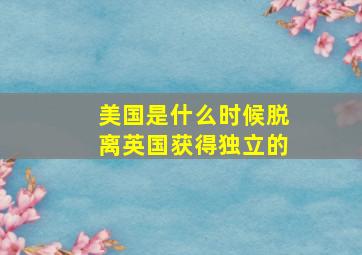 美国是什么时候脱离英国获得独立的